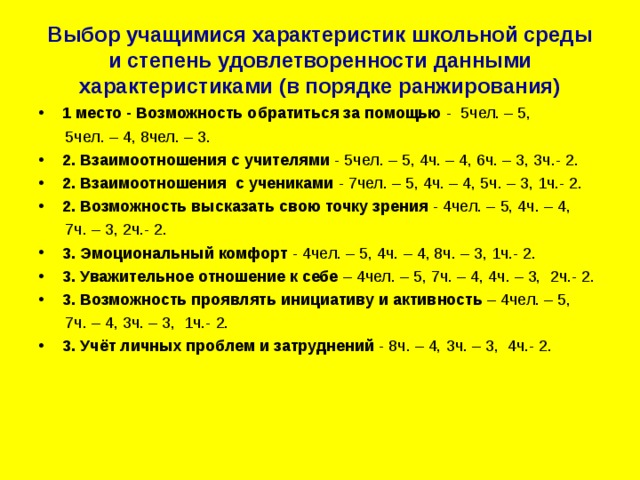 Выбор учащимися характеристик школьной среды и степень удовлетворенности данными характеристиками (в порядке ранжирования)

• 1 место - Возможность обратиться за помощью - 5чел. – 5, 5чел. – 4, 8чел. – 3.
• 2. Взаимоотношения с учителями - 5чел. – 5, 4ч. – 4, 6ч. – 3, 3ч.- 2.
• 2. Взаимоотношения с учениками - 7чел. – 5, 4ч. – 4, 5ч. – 3, 1ч.- 2.
• 2. Возможность высказать свою точку зрения - 4чел. – 5, 4ч. – 4, 7ч. – 3, 2ч.- 2.
• 3. Эмоциональный комфорт - 4чел. – 5, 4ч. – 4, 8ч. – 3, 1ч.- 2.
• 3. Уважительное отношение к себе – 4чел. – 5, 7ч. – 4, 4ч. – 3, 2ч.- 2.
• 3. Возможность проявлять инициативу и активность – 4чел. – 5, 7ч. – 4, 3ч. – 3, 1ч.- 2.
• 3. Учёт личных проблем и затруднений - 8ч. – 4, 3ч. – 3, 4ч.- 2.